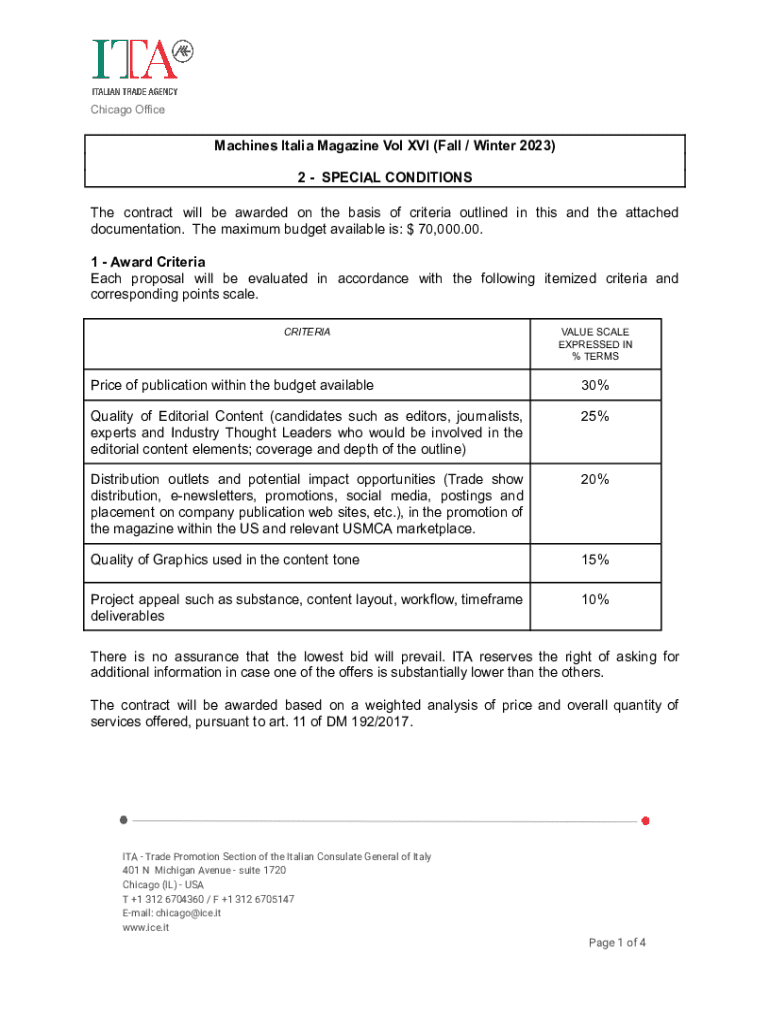 ITA
ITALIAN TRADE AGENCY
Chicago Office

Machines Italia Magazine Vol XVI (Fall / Winter 2023)

2 - SPECIAL CONDITIONS

The contract will be awarded on the basis of criteria outlined in this and the attached documentation. The maximum budget available is: $ 70,000.00.

1 - Award Criteria
Each proposal will be evaluated in accordance with the following itemized criteria and corresponding points scale.

| CRITERIA | VALUE SCALE EXPRESSED IN % TERMS |
|---|---|
| Price of publication within the budget available | 30% |
| Quality of Editorial Content (candidates such as editors, journalists, experts and Industry Thought Leaders who would be involved in the editorial content elements; coverage and depth of the outline) | 25% |
| Distribution outlets and potential impact opportunities (Trade show distribution, e-newsletters, promotions, social media, postings and placement on company publication web sites, etc.), in the promotion of the magazine within the US and relevant USMCA marketplace. | 20% |
| Quality of Graphics used in the content tone | 15% |
| Project appeal such as substance, content layout, workflow, timeframe deliverables | 10% |

There is no assurance that the lowest bid will prevail. ITA reserves the right of asking for additional information in case one of the offers is substantially lower than the others.

The contract will be awarded based on a weighted analysis of price and overall quantity of services offered, pursuant to art. 11 of DM 192/2017.

ITA - Trade Promotion Section of the Italian Consulate General of Italy
401 N Michigan Avenue - suite 1720
Chicago (IL) - USA
T +1 312 6704360 / F +1 312 6705147
E-mail: chicago@ice.it
www.ice.it

Page 1 of 4